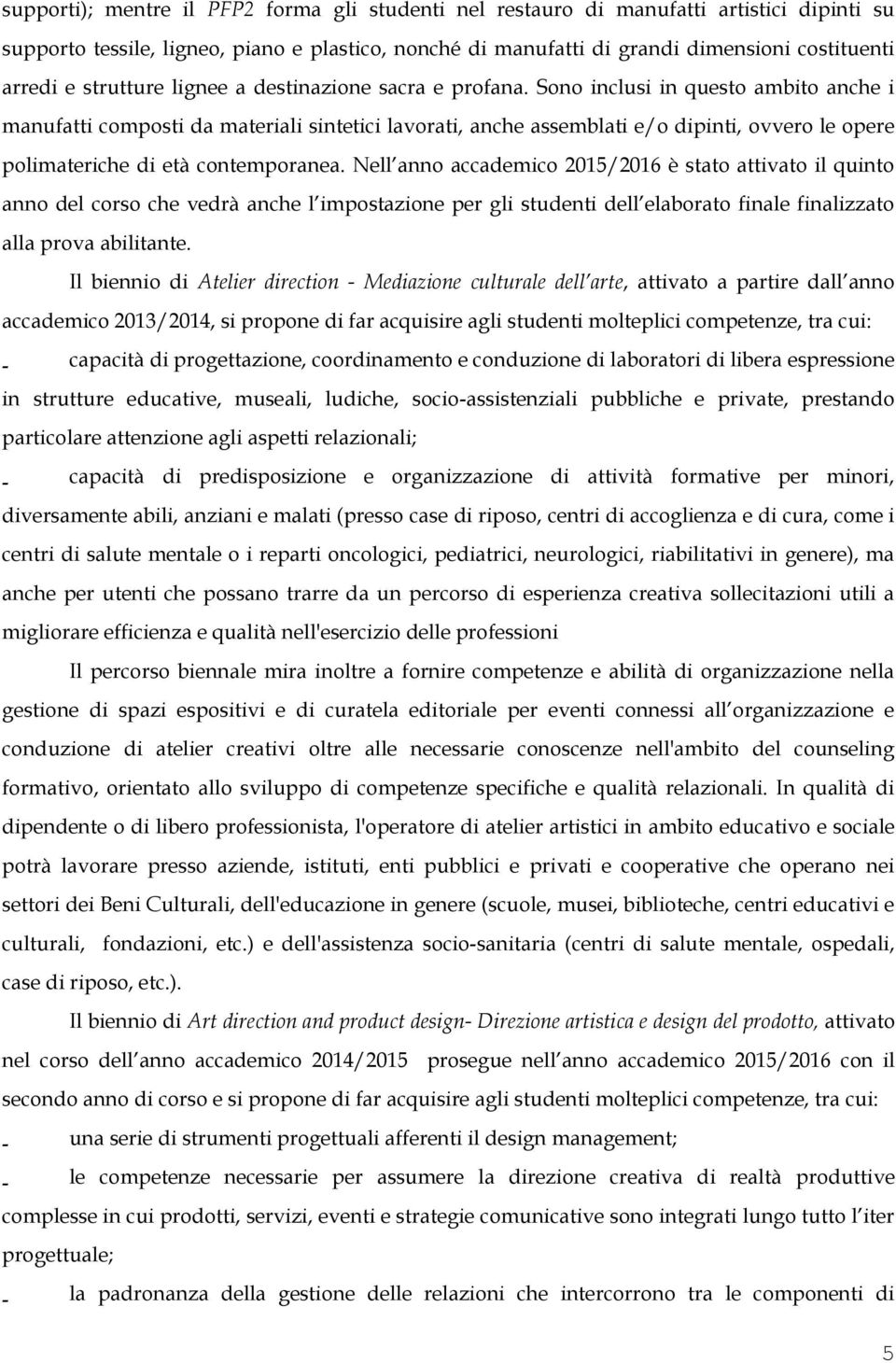 supporti); mentre il PFP2 forma gli studenti nel restauro di manufatti artistici dipinti su supporto tessile, ligneo, piano e plastico, nonché di manufatti di grandi dimensioni costituenti arredi e strutture lignee a destinazione sacra e profana. Sono inclusi in questo ambito anche i manufatti composti da materiali sintetici lavorati, anche assemblati e/o dipinti, ovvero le opere polimateriche di età contemporanea. Nell anno accademico 2015/2016 è stato attivato il quinto anno del corso che vedrà anche l impostazione per gli studenti dell elaborato finale finalizzato alla prova abilitante.

Il biennio di Atelier direction - Mediazione culturale dell arte, attivato a partire dall anno accademico 2013/2014, si propone di far acquisire agli studenti molteplici competenze, tra cui:

- capacità di progettazione, coordinamento e conduzione di laboratori di libera espressione in strutture educative, museali, ludiche, socio-assistenziali pubbliche e private, prestando particolare attenzione agli aspetti relazionali;

- capacità di predisposizione e organizzazione di attività formative per minori, diversamente abili, anziani e malati (presso case di riposo, centri di accoglienza e di cura, come i centri di salute mentale o i reparti oncologici, pediatrici, neurologici, riabilitativi in genere), ma anche per utenti che possano trarre da un percorso di esperienza creativa sollecitazioni utili a migliorare efficienza e qualità nell'esercizio delle professioni

Il percorso biennale mira inoltre a fornire competenze e abilità di organizzazione nella gestione di spazi espositivi e di curatela editoriale per eventi connessi all organizzazione e conduzione di atelier creativi oltre alle necessarie conoscenze nell'ambito del counseling formativo, orientato allo sviluppo di competenze specifiche e qualità relazionali. In qualità di dipendente o di libero professionista, l'operatore di atelier artistici in ambito educativo e sociale potrà lavorare presso aziende, istituti, enti pubblici e privati e cooperative che operano nei settori dei Beni Culturali, dell'educazione in genere (scuole, musei, biblioteche, centri educativi e culturali, fondazioni, etc.) e dell'assistenza socio-sanitaria (centri di salute mentale, ospedali, case di riposo, etc.).

Il biennio di Art direction and product design- Direzione artistica e design del prodotto, attivato nel corso dell anno accademico 2014/2015 prosegue nell anno accademico 2015/2016 con il secondo anno di corso e si propone di far acquisire agli studenti molteplici competenze, tra cui:

- una serie di strumenti progettuali afferenti il design management;

- le competenze necessarie per assumere la direzione creativa di realtà produttive complesse in cui prodotti, servizi, eventi e strategie comunicative sono integrati lungo tutto l iter progettuale;

- la padronanza della gestione delle relazioni che intercorrono tra le componenti di

5